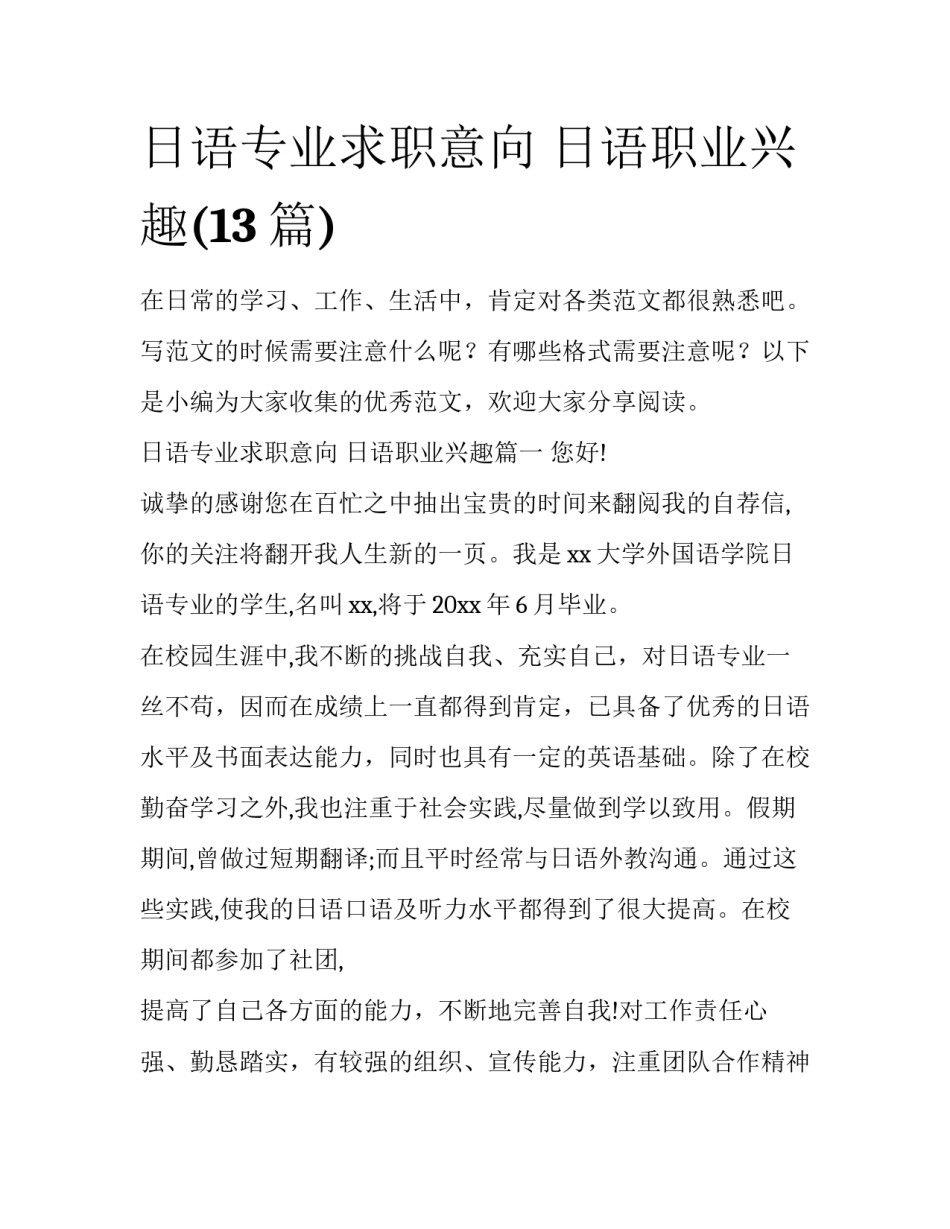 日语专业求职意向 日语职业兴趣(13 篇)

在日常的学习、工作、生活中，肯定对各类范文都很熟悉吧。写范文的时候需要注意什么呢？有哪些格式需要注意呢？以下是小编为大家收集的优秀范文，欢迎大家分享阅读。

日语专业求职意向 日语职业兴趣篇一 您好!

诚挚的感谢您在百忙之中抽出宝贵的时间来翻阅我的自荐信,你的关注将翻开我人生新的一页。我是 xx 大学外国语学院日语专业的学生,名叫 xx,将于 20xx 年 6 月毕业。

在校园生涯中,我不断的挑战自我、充实自己，对日语专业一丝不苟，因而在成绩上一直都得到肯定，已具备了优秀的日语水平及书面表达能力，同时也具有一定的英语基础。除了在校勤奋学习之外,我也注重于社会实践,尽量做到学以致用。假期期间,曾做过短期翻译;而且平时经常与日语外教沟通。通过这些实践,使我的日语口语及听力水平都得到了很大提高。在校期间都参加了社团,

提高了自己各方面的能力，不断地完善自我!对工作责任心强、勤恳踏实，有较强的组织、宣传能力，注重团队合作精神